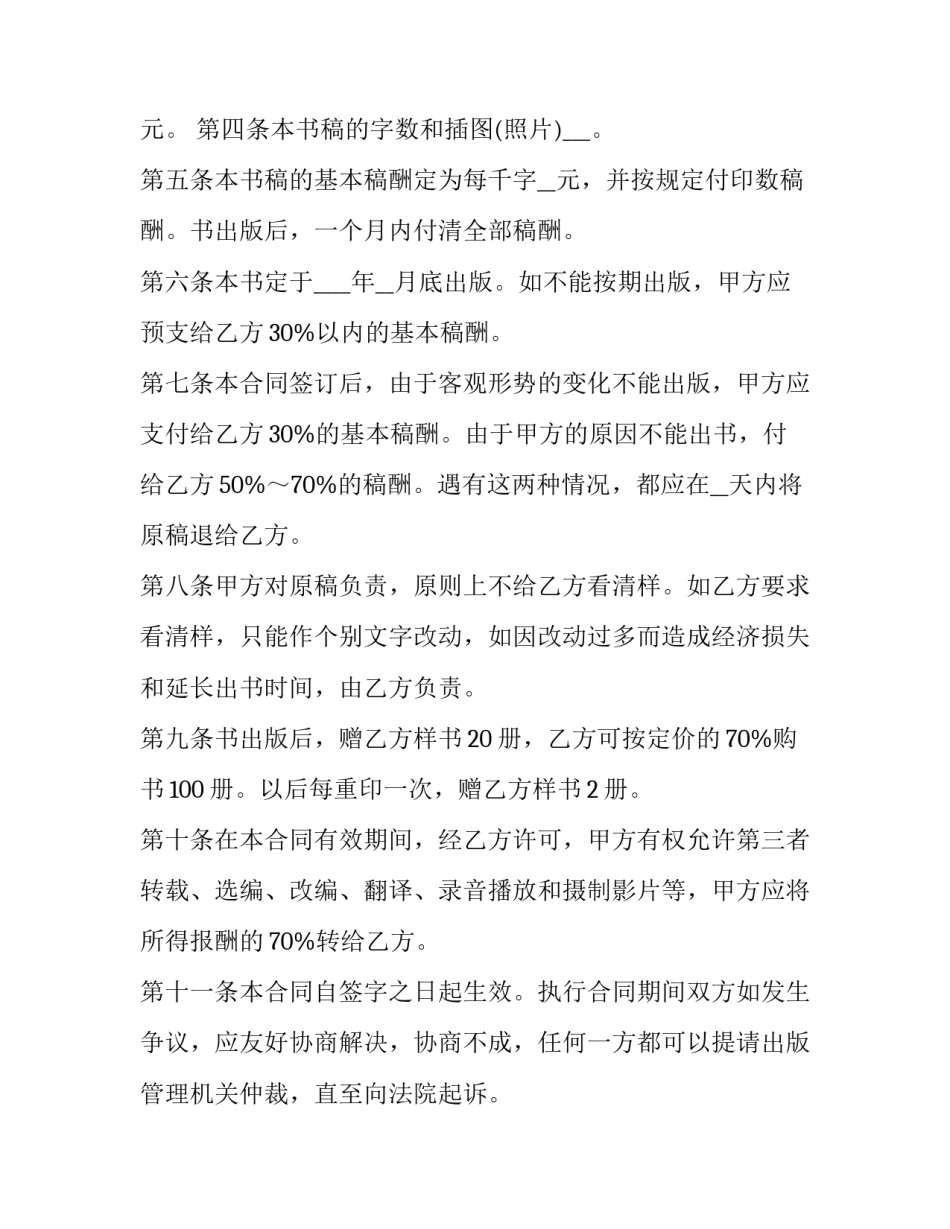 元。 第四条本书稿的字数和插图(照片)____。

第五条本书稿的基本稿酬定为每千字____元，并按规定付印数稿酬。书出版后，一个月内付清全部稿酬。

第六条本书定于____年____月底出版。如不能按期出版，甲方应预支给乙方30%以内的基本稿酬。

第七条本合同签订后，由于客观形势的变化不能出版，甲方应支付给乙方30%的基本稿酬。由于甲方的原因不能出书，付给乙方50%～70%的稿酬。遇有这两种情况，都应在____天内将原稿退给乙方。

第八条甲方对原稿负责，原则上不给乙方看清样。如乙方要求看清样，只能作个别文字改动，如因改动过多而造成经济损失和延长出书时间，由乙方负责。

第九条书出版后，赠乙方样书20册，乙方可按定价的70%购书100册。以后每重印一次，赠乙方样书2册。

第十条在本合同有效期间，经乙方许可，甲方有权允许第三者转载、选编、改编、翻译、录音播放和摄制影片等，甲方应将所得报酬的70%转给乙方。

第十一条本合同自签字之日起生效。执行合同期间双方如发生争议，应友好协商解决，协商不成，任何一方都可以提请出版管理机关仲裁，直至向法院起诉。